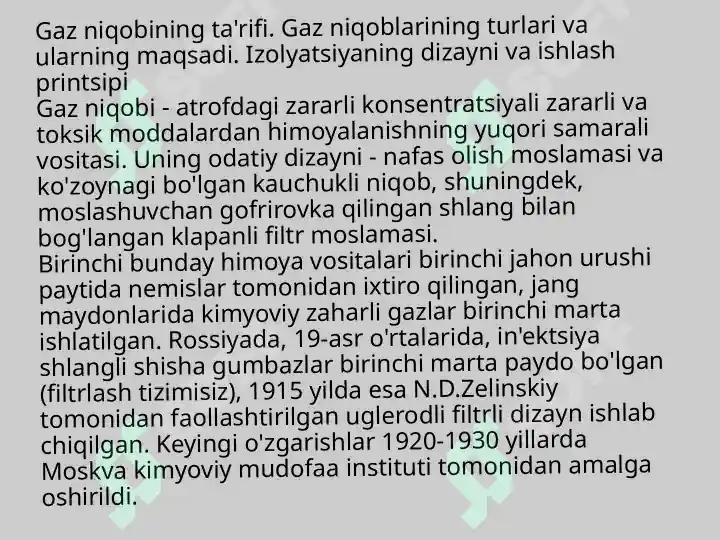 Gaz niqobining ta'rifi. Gaz niqoblarining turlari va ularning maqsadi. Izolyatsiyaning dizayni va ishlash printsipi
Gaz niqobi - atrofdagi zararli konsentratsiyali zararli va toksik moddalardan himoyalanishning yuqori samarali vositasi. Uning odatiy dizayni - nafas olish moslamasi va ko'zoynagi bo'lgan kauchukli niqob, shuningdek, moslashuvchan gofrirovka qilingan shlang bilan bog'langan klapanli filtr moslamasi.
Birinchi bunday himoya vositalari birinchi jahon urushi paytida nemislar tomonidan ixtiro qilingan, jang maydonlarida kimyoviy zaharli gazlar birinchi marta ishlatilgan. Rossiyada, 19-asr o'rtalarida, in'ektsiya shlangli shisha gumbazlar birinchi marta paydo bo'lgan (filtrlash tizimisiz), 1915 yilda esa N.D.Zelinskiy tomonidan faollashtirilgan uglerodli filtrli dizayn ishlab chiqilgan. Keyingi o'zgarishlar 1920-1930 yillarda Moskva kimyoviy mudofaa instituti tomonidan amalga oshirildi.